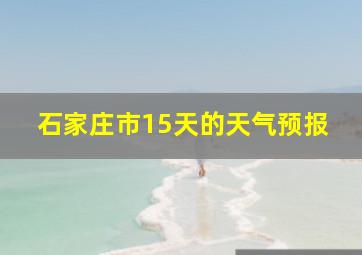 石家庄市15天的天气预报